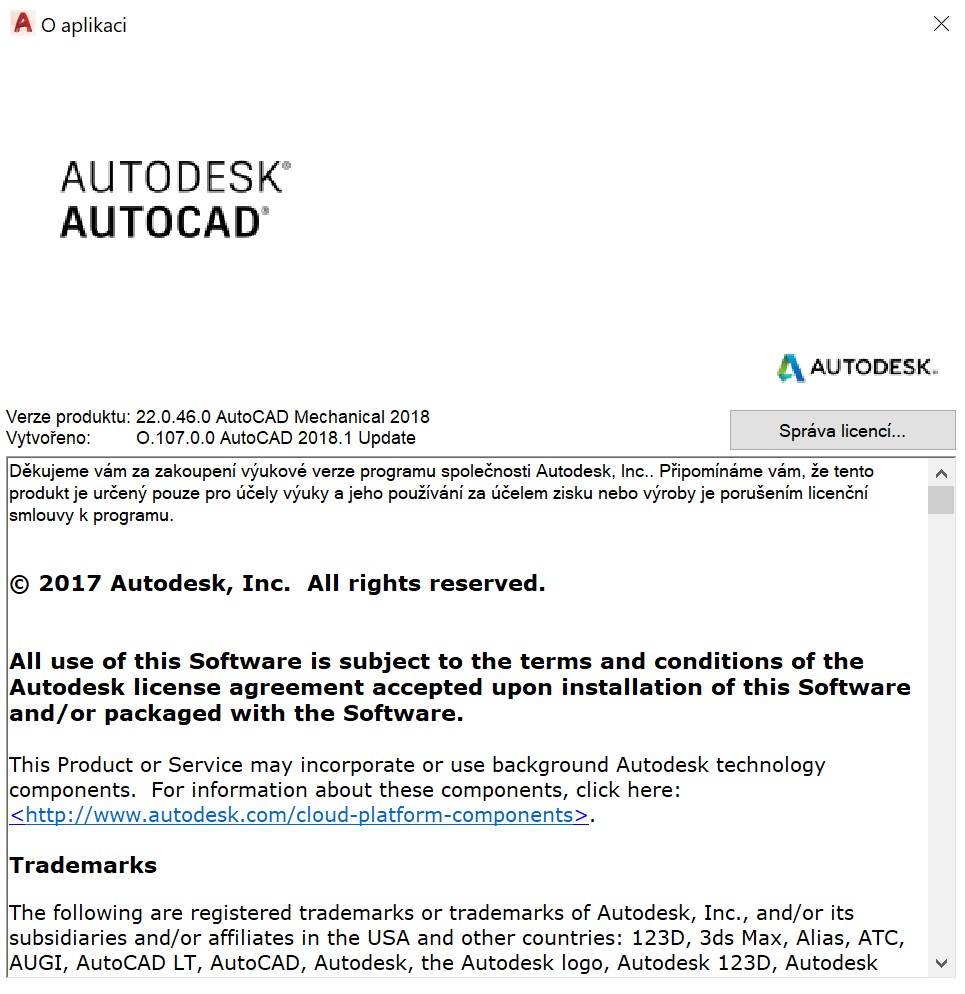 O aplikaci

AUTODESK®
AUTOCAD®

AUTODESK.

Verze produktu: 22.0.46.0 AutoCAD Mechanical 2018
Vytvořeno: O.107.0.0 AutoCAD 2018.1 Update

Správa licencí...

Děkujeme vám za zakoupení výukové verze programu společnosti Autodesk, Inc.. Připomínáme vám, že tento produkt je určený pouze pro účely výuky a jeho používání za účelem zisku nebo výroby je porušením licenční smlouvy k programu.

© 2017 Autodesk, Inc. All rights reserved.

All use of this Software is subject to the terms and conditions of the Autodesk license agreement accepted upon installation of this Software and/or packaged with the Software.

This Product or Service may incorporate or use background Autodesk technology components. For information about these components, click here: <http://www.autodesk.com/cloud-platform-components>.

Trademarks

The following are registered trademarks or trademarks of Autodesk, Inc., and/or its subsidiaries and/or affiliates in the USA and other countries: 123D, 3ds Max, Alias, ATC, AUGI, AutoCAD LT, AutoCAD, Autodesk, the Autodesk logo, Autodesk 123D, Autodesk